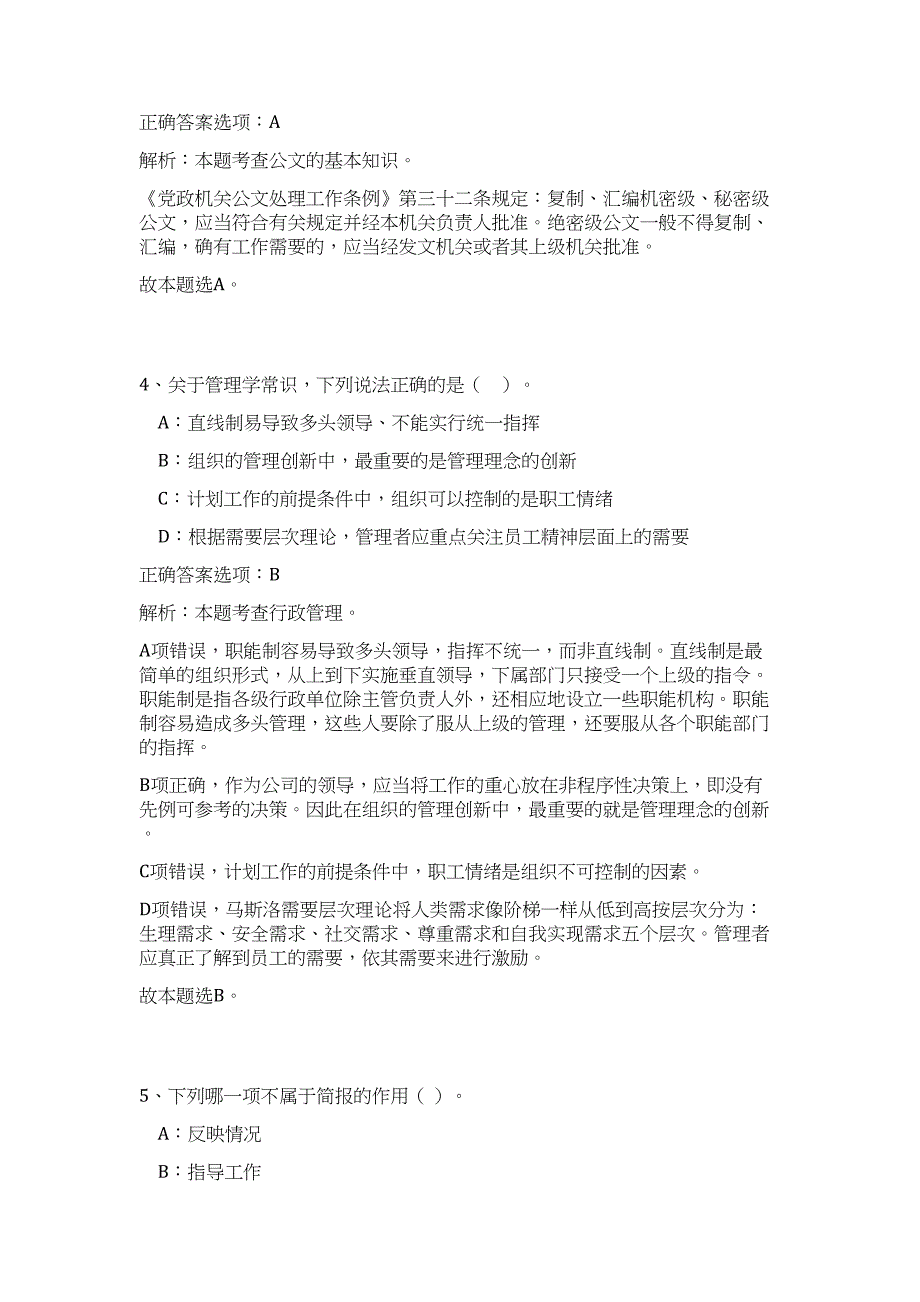 正确答案选项：A

解析：本题考查公文的基本知识。

《党政机关公文处理工作条例》第三十二条规定：复制、汇编机密级、秘密级公文，应当符合有关规定并经本机关负责人批准。绝密级公文一般不得复制、汇编，确有工作需要的，应当经发文机关或者其上级机关批准。

故本题选A。

4、关于管理学常识，下列说法正确的是（　）。

A：直线制易导致多头领导、不能实行统一指挥

B：组织的管理创新中，最重要的是管理理念的创新

C：计划工作的前提条件中，组织可以控制的是职工情绪

D：根据需要层次理论，管理者应重点关注员工精神层面上的需要

正确答案选项：B

解析：本题考查行政管理。

A项错误，职能制容易导致多头领导，指挥不统一，而非直线制。直线制是最简单的组织形式，从上到下实施垂直领导，下属部门只接受一个上级的指令。职能制是指各级行政单位除主管负责人外，还相应地设立一些职能机构。职能制容易造成多头管理，这些人要除了服从上级的管理，还要服从各个职能部门的指挥。

B项正确，作为公司的领导，应当将工作的重心放在非程序性决策上，即没有先例可参考的决策。因此在组织的管理创新中，最重要的就是管理理念的创新。

C项错误，计划工作的前提条件中，职工情绪是组织不可控制的因素。

D项错误，马斯洛需要层次理论将人类需求像阶梯一样从低到高按层次分为：生理需求、安全需求、社交需求、尊重需求和自我实现需求五个层次。管理者应真正了解到员工的需要，依其需要来进行激励。

故本题选B。

5、下列哪一项不属于简报的作用（ ）。

A：反映情况

B：指导工作